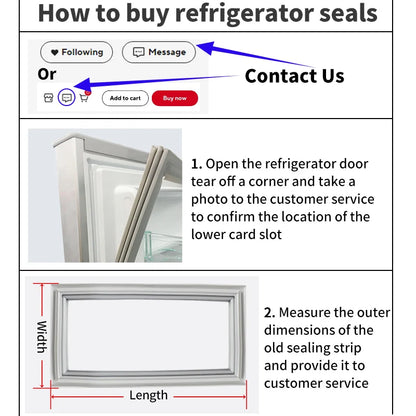 How to buy refrigerator seals

Following Message

Or

Contact Us

Add to cart Buy now

1. Open the refrigerator door tear off a corner and take a photo to the customer service to confirm the location of the lower card slot

Width

Length

2. Measure the outer dimensions of the old sealing strip and provide it to customer service